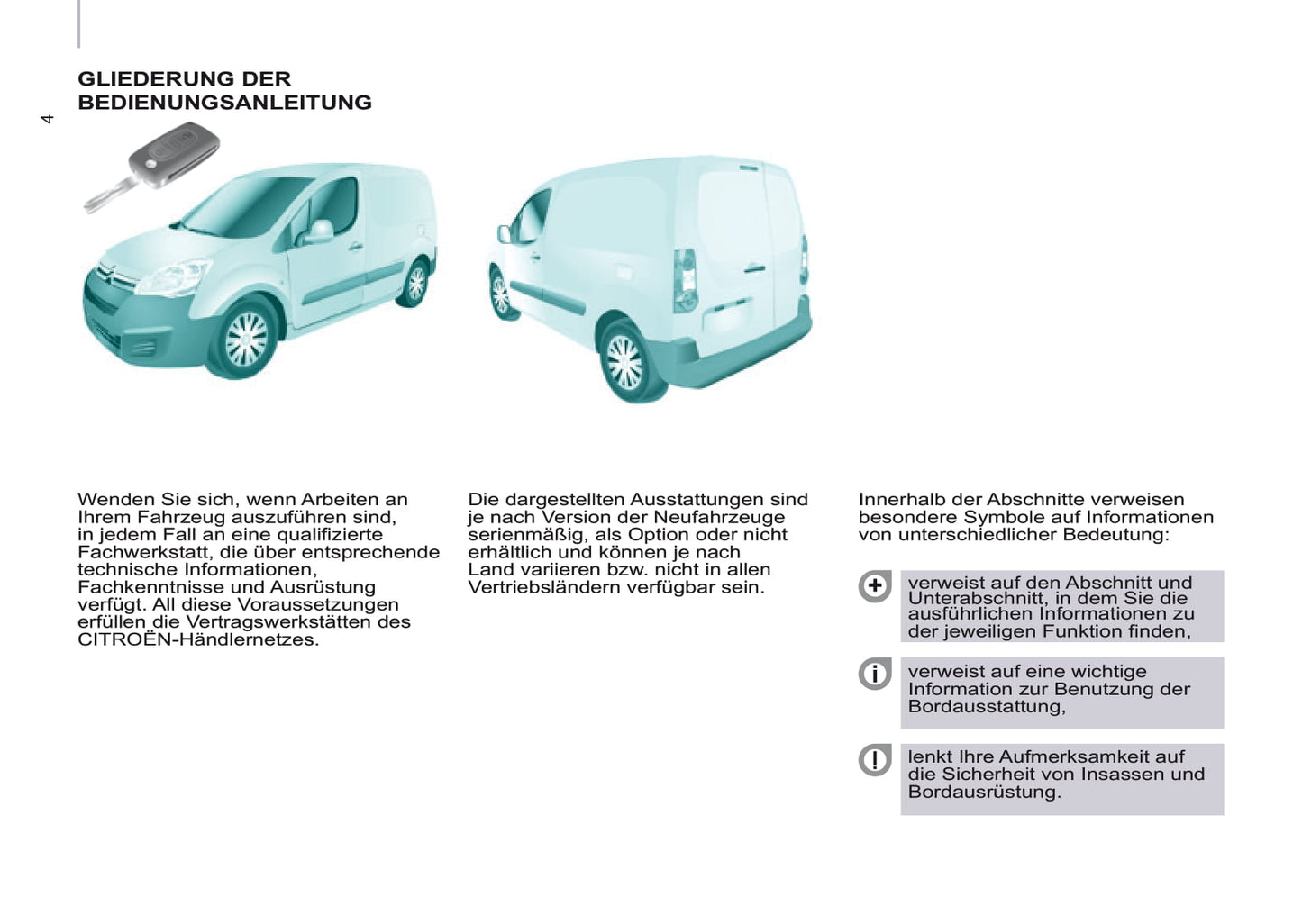 4

GLIEDERUNG DER BEDIENUNGSANLEITUNG

Wenden Sie sich, wenn Arbeiten an Ihrem Fahrzeug auszuführen sind, in jedem Fall an eine qualifizierte Fachwerkstatt, die über entsprechende technische Informationen, Fachkenntnisse und Ausrüstung verfügt. All diese Voraussetzungen erfüllen die Vertragswerkstätten des CITROËN-Händlernetzes.

Die dargestellten Ausstattungen sind je nach Version der Neufahrzeuge serienmäßig, als Option oder nicht erhältlich und können je nach Land variieren bzw. nicht in allen Vertriebsländern verfügbar sein.

Innerhalb der Abschnitte verweisen besondere Symbole auf Informationen von unterschiedlicher Bedeutung:

verweist auf den Abschnitt und Unterabschnitt, in dem Sie die ausführlichen Informationen zu der jeweiligen Funktion finden,

verweist auf eine wichtige Information zur Benutzung der Bordausstattung,

lenkt Ihre Aufmerksamkeit auf die Sicherheit von Insassen und Bordausrüstung.